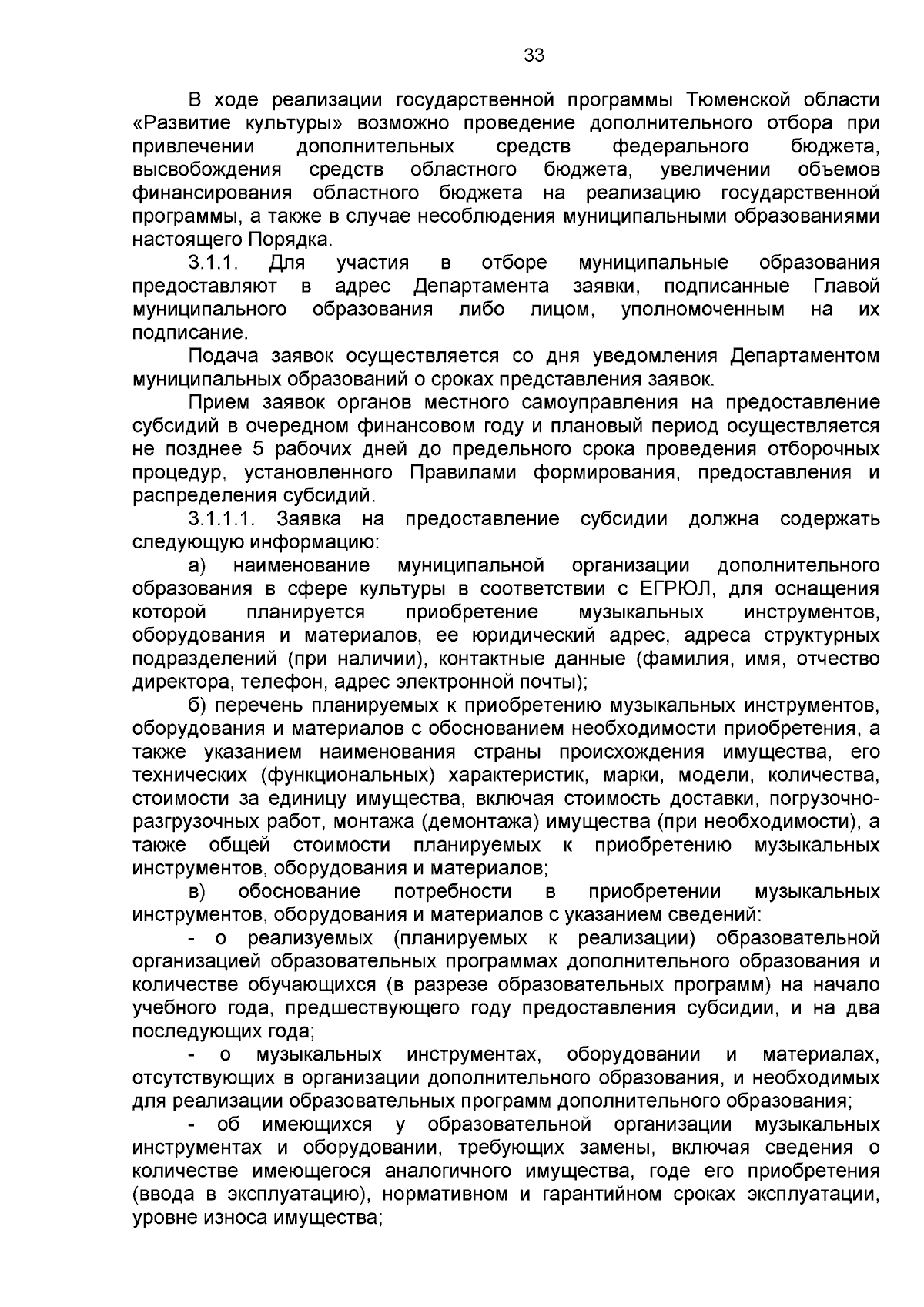 33

В ходе реализации государственной программы Тюменской области «Развитие культуры» возможно проведение дополнительного отбора при привлечении дополнительных средств федерального бюджета, высвобождения средств областного бюджета, увеличении объемов финансирования областного бюджета на реализацию государственной программы, а также в случае несоблюдения муниципальными образованиями настоящего Порядка.

3.1.1. Для участия в отборе муниципальные образования предоставляют в адрес Департамента заявки, подписанные Главой муниципального образования либо лицом, уполномоченным на их подписание.

Подача заявок осуществляется со дня уведомления Департаментом муниципальных образований о сроках представления заявок.

Прием заявок органов местного самоуправления на предоставление субсидий в очередном финансовом году и плановый период осуществляется не позднее 5 рабочих дней до предельного срока проведения отборочных процедур, установленного Правилами формирования, предоставления и распределения субсидий.

3.1.1.1. Заявка на предоставление субсидии должна содержать следующую информацию:

а) наименование муниципальной организации дополнительного образования в сфере культуры в соответствии с ЕГРЮЛ, для оснащения которой планируется приобретение музыкальных инструментов, оборудования и материалов, ее юридический адрес, адреса структурных подразделений (при наличии), контактные данные (фамилия, имя, отчество директора, телефон, адрес электронной почты);

б) перечень планируемых к приобретению музыкальных инструментов, оборудования и материалов с обоснованием необходимости приобретения, а также указанием наименования страны происхождения имущества, его технических (функциональных) характеристик, марки, модели, количества, стоимости за единицу имущества, включая стоимость доставки, погрузочно-разгрузочных работ, монтажа (демонтажа) имущества (при необходимости), а также общей стоимости планируемых к приобретению музыкальных инструментов, оборудования и материалов;

в) обоснование потребности в приобретении музыкальных инструментов, оборудования и материалов с указанием сведений:

- о реализуемых (планируемых к реализации) образовательной организацией образовательных программах дополнительного образования и количестве обучающихся (в разрезе образовательных программ) на начало учебного года, предшествующего году предоставления субсидии, и на два последующих года;

- о музыкальных инструментах, оборудовании и материалах, отсутствующих в организации дополнительного образования, и необходимых для реализации образовательных программ дополнительного образования;

- об имеющихся у образовательной организации музыкальных инструментах и оборудовании, требующих замены, включая сведения о количестве имеющегося аналогичного имущества, годе его приобретения (ввода в эксплуатацию), нормативном и гарантийном сроках эксплуатации, уровне износа имущества;